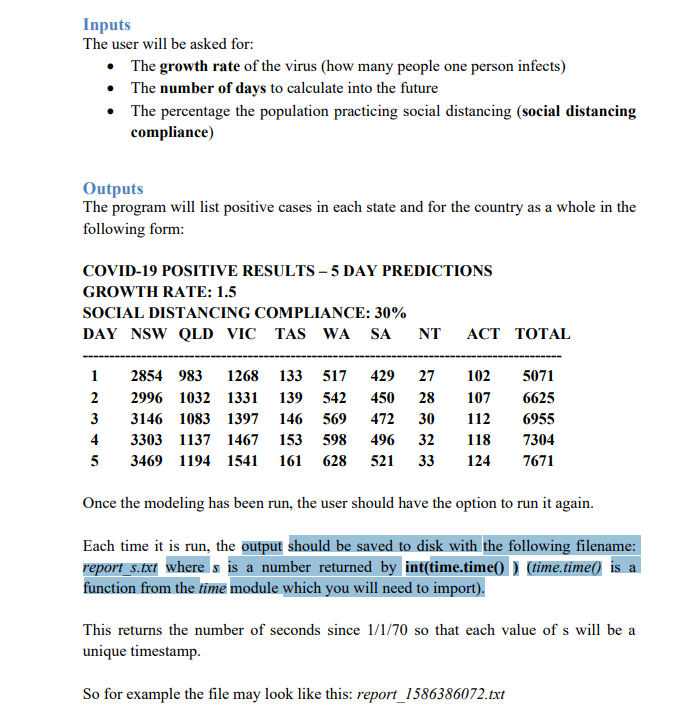 Inputs
The user will be asked for:
• The growth rate of the virus (how many people one person infects)
• The number of days to calculate into the future
• The percentage the population practicing social distancing (social distancing compliance)

Outputs
The program will list positive cases in each state and for the country as a whole in the following form:

COVID-19 POSITIVE RESULTS – 5 DAY PREDICTIONS
GROWTH RATE: 1.5
SOCIAL DISTANCING COMPLIANCE: 30%

| DAY | NSW | QLD | VIC | TAS | WA | SA | NT | ACT | TOTAL |
|---|---|---|---|---|---|---|---|---|---|
| 1 | 2854 | 983 | 1268 | 133 | 517 | 429 | 27 | 102 | 5071 |
| 2 | 2996 | 1032 | 1331 | 139 | 542 | 450 | 28 | 107 | 6625 |
| 3 | 3146 | 1083 | 1397 | 146 | 569 | 472 | 30 | 112 | 6955 |
| 4 | 3303 | 1137 | 1467 | 153 | 598 | 496 | 32 | 118 | 7304 |
| 5 | 3469 | 1194 | 1541 | 161 | 628 | 521 | 33 | 124 | 7671 |

Once the modeling has been run, the user should have the option to run it again.

Each time it is run, the output should be saved to disk with the following filename: report_s.txt where s is a number returned by int(time.time() ) (time.time() is a function from the time module which you will need to import).

This returns the number of seconds since 1/1/70 so that each value of s will be a unique timestamp.

So for example the file may look like this: report_1586386072.txt